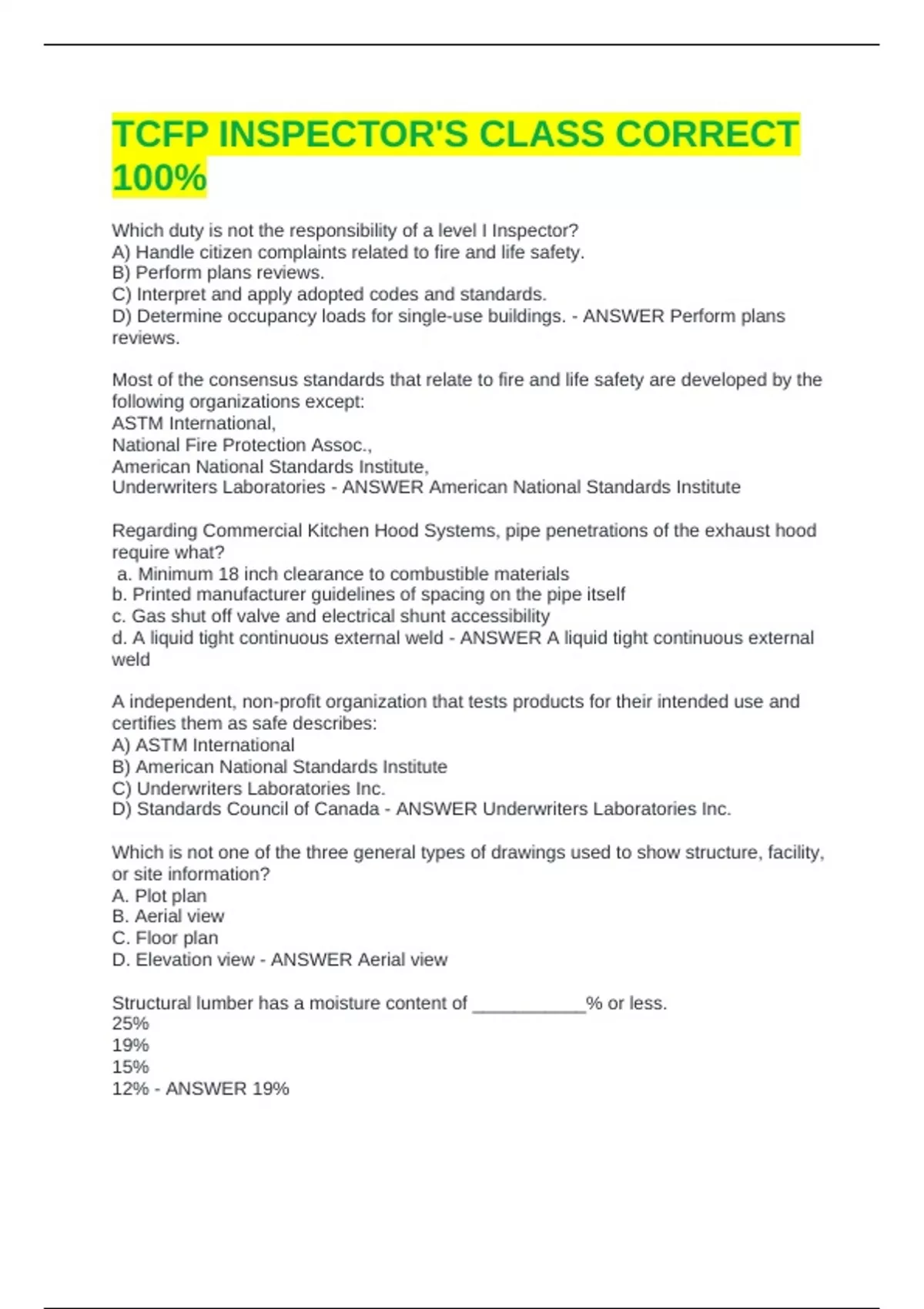 TCFP INSPECTOR'S CLASS CORRECT 100%

Which duty is not the responsibility of a level I Inspector?
A) Handle citizen complaints related to fire and life safety.
B) Perform plans reviews.
C) Interpret and apply adopted codes and standards.
D) Determine occupancy loads for single-use buildings. - ANSWER Perform plans reviews.

Most of the consensus standards that relate to fire and life safety are developed by the following organizations except:
ASTM International,
National Fire Protection Assoc.,
American National Standards Institute,
Underwriters Laboratories - ANSWER American National Standards Institute

Regarding Commercial Kitchen Hood Systems, pipe penetrations of the exhaust hood require what?
a. Minimum 18 inch clearance to combustible materials
b. Printed manufacturer guidelines of spacing on the pipe itself
c. Gas shut off valve and electrical shunt accessibility
d. A liquid tight continuous external weld - ANSWER A liquid tight continuous external weld

A independent, non-profit organization that tests products for their intended use and certifies them as safe describes:
A) ASTM International
B) American National Standards Institute
C) Underwriters Laboratories Inc.
D) Standards Council of Canada - ANSWER Underwriters Laboratories Inc.

Which is not one of the three general types of drawings used to show structure, facility, or site information?
A. Plot plan
B. Aerial view
C. Floor plan
D. Elevation view - ANSWER Aerial view

Structural lumber has a moisture content of ___________% or less.
25%
19%
15%
12% - ANSWER 19%